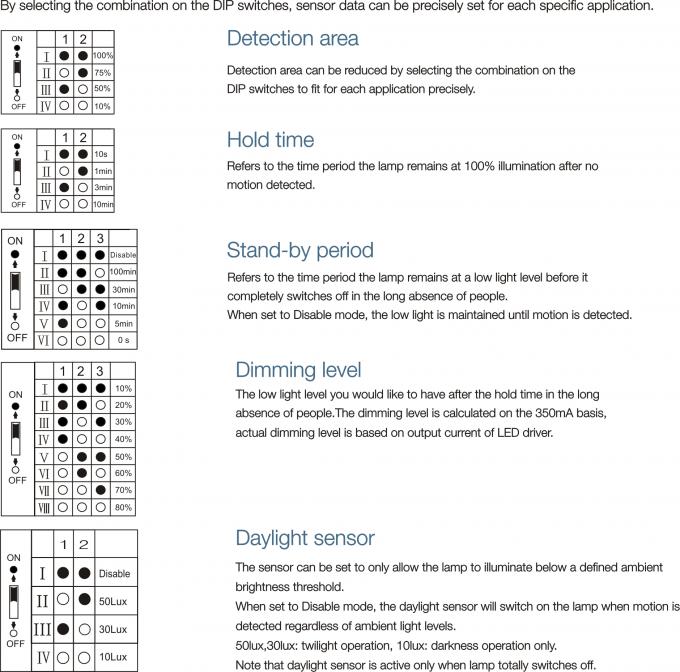 By selecting the combination on the DIP switches, sensor data can be precisely set for each specific application.

ON
OFF

| | 1 | 2 | |
|---|---|---|---|
| I | ● | ● | 100% |
| II | ○ | ● | 75% |
| III | ● | ○ | 50% |
| IV | ○ | ○ | 10% |

Detection area

Detection area can be reduced by selecting the combination on the DIP switches to fit for each application precisely.

ON
OFF

| | 1 | 2 | |
|---|---|---|---|
| I | ● | ● | 10s |
| II | ○ | ● | 1min |
| III | ● | ○ | 3min |
| IV | ○ | ○ | 10min |

Hold time

Refers to the time period the lamp remains at 100% illumination after no motion detected.

ON
OFF

| | 1 | 2 | 3 | |
|---|---|---|---|---|
| I | ● | ● | ● | Disable |
| II | ● | ● | ○ | 100min |
| III | ○ | ● | ● | 30min |
| IV | ● | ○ | ● | 10min |
| V | ● | ○ | ○ | 5min |
| VI | ○ | ○ | ○ | 0 s |

Stand-by period

Refers to the time period the lamp remains at a low light level before it completely switches off in the long absence of people.
When set to Disable mode, the low light is maintained until motion is detected.

ON
OFF

| | 1 | 2 | 3 | |
|---|---|---|---|---|
| I | ● | ● | ● | 10% |
| II | ● | ● | ○ | 20% |
| III | ● | ○ | ● | 30% |
| IV | ● | ○ | ○ | 40% |
| V | ○ | ● | ● | 50% |
| VI | ○ | ● | ○ | 60% |
| VII | ○ | ○ | ● | 70% |
| VIII | ○ | ○ | ○ | 80% |

Dimming level

The low light level you would like to have after the hold time in the long absence of people.The dimming level is calculated on the 350mA basis, actual dimming level is based on output current of LED driver.

ON
OFF

| | 1 | 2 | |
|---|---|---|---|
| I | ● | ● | Disable |
| II | ○ | ● | 50Lux |
| III | ● | ○ | 30Lux |
| IV | ○ | ○ | 10Lux |

Daylight sensor

The sensor can be set to only allow the lamp to illuminate below a defined ambient brightness threshold.
When set to Disable mode, the daylight sensor will switch on the lamp when motion is detected regardless of ambient light levels.
50lux,30lux: twilight operation, 10lux: darkness operation only.
Note that daylight sensor is active only when lamp totally switches off.